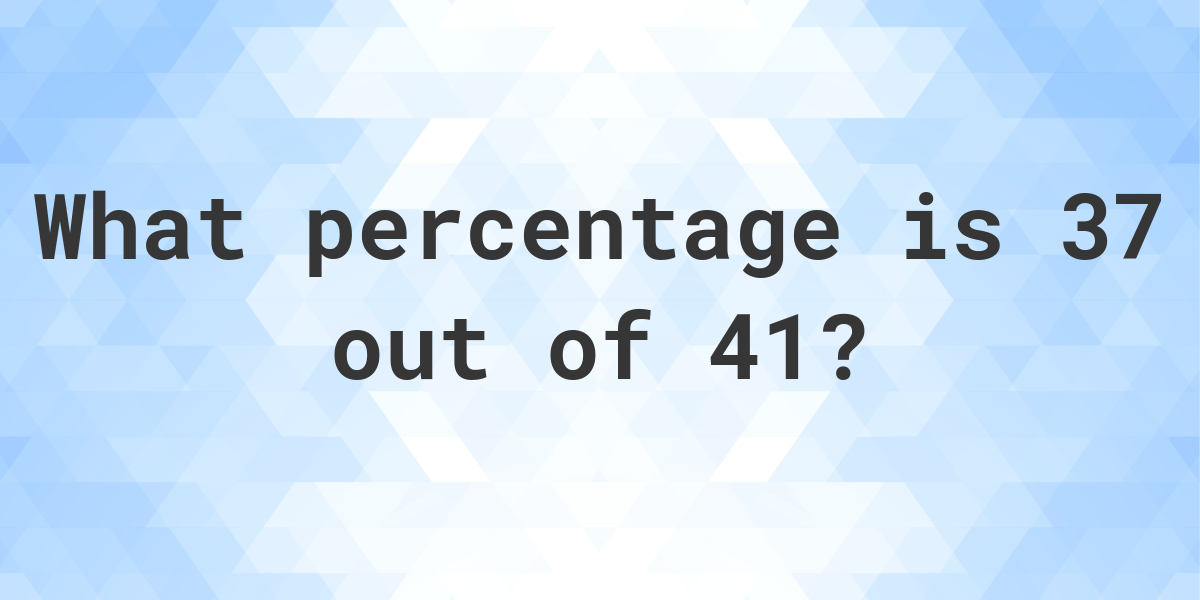 What percentage is 37 out of 41?